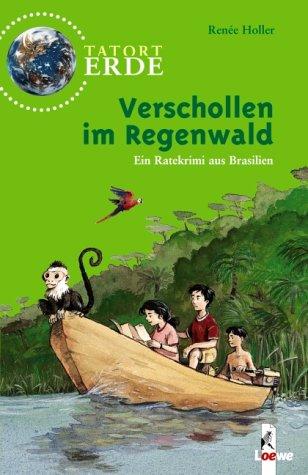 Renée Holler

TATORT
ERDE

Verschollen im Regenwald

Ein Ratekrimi aus Brasilien

Loewe